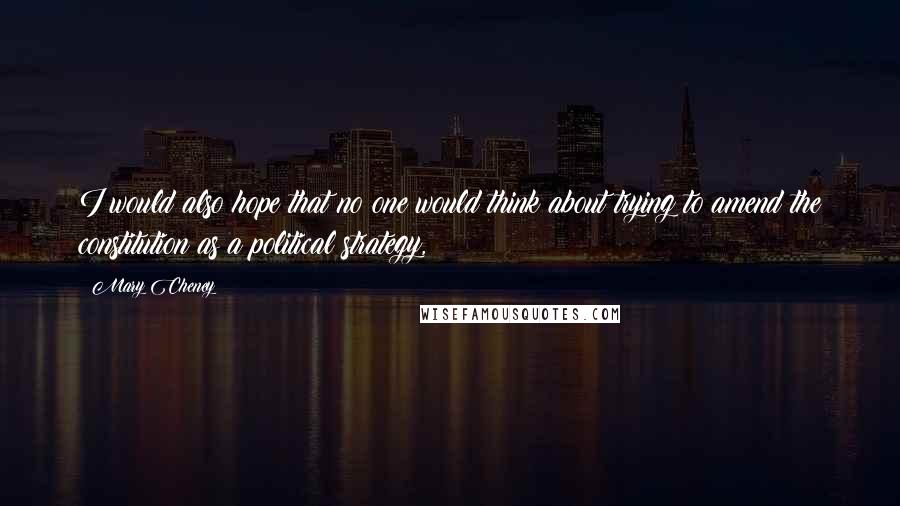 I would also hope that no one would think about trying to amend the constitution as a political strategy.

Mary Cheney

WISEFAMOUSQUOTES.COM